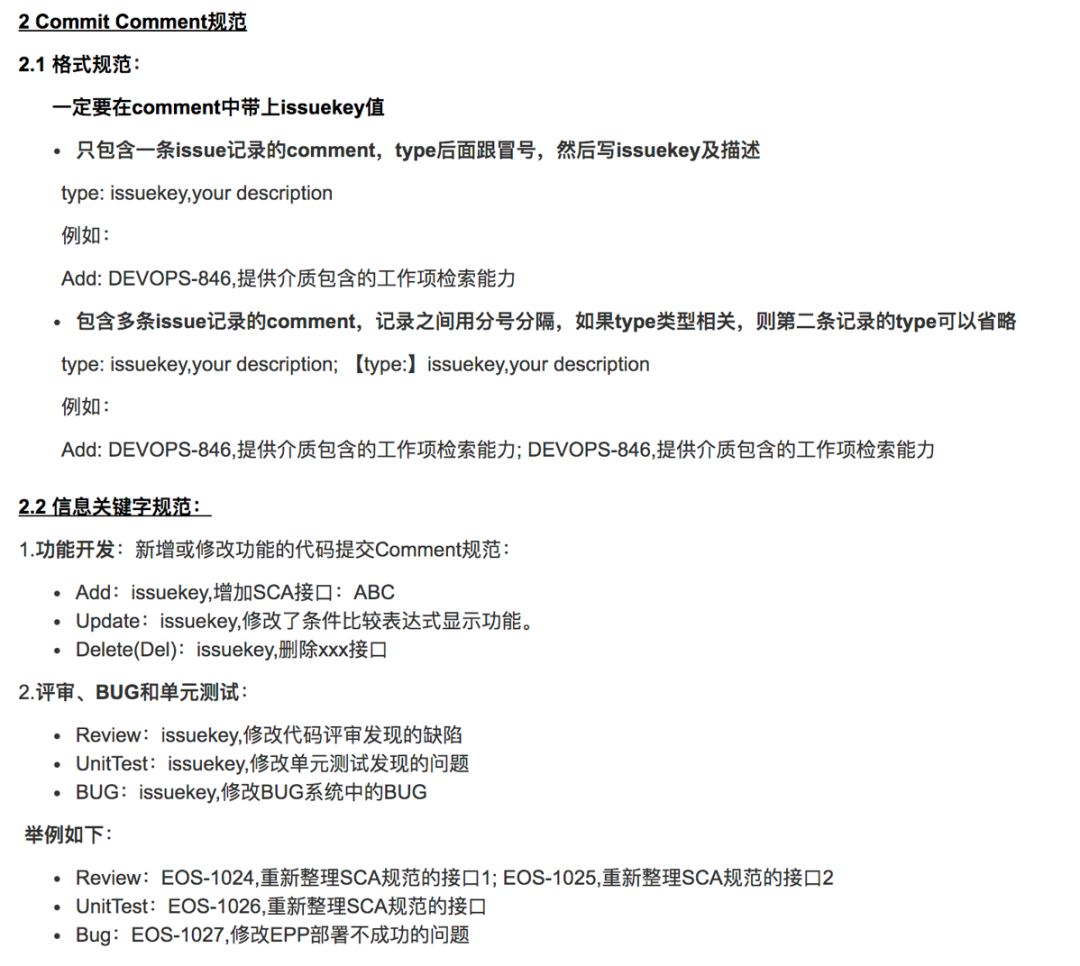 2 Commit Comment规范

2.1 格式规范：

一定要在comment中带上issuekey值

• 只包含一条issue记录的comment，type后面跟冒号，然后写issuekey及描述

type: issuekey,your description

例如：

Add: DEVOPS-846,提供介质包含的工作项检索能力

• 包含多条issue记录的comment，记录之间用分号分隔，如果type类型相关，则第二条记录的type可以省略

type: issuekey,your description; 【type:】issuekey,your description

例如：

Add: DEVOPS-846,提供介质包含的工作项检索能力; DEVOPS-846,提供介质包含的工作项检索能力

2.2 信息关键字规范：

1.功能开发：新增或修改功能的代码提交Comment规范：

• Add：issuekey,增加SCA接口：ABC
• Update：issuekey,修改了条件比较表达式显示功能。
• Delete(Del)：issuekey,删除xxx接口

2.评审、BUG和单元测试：

• Review：issuekey,修改代码评审发现的缺陷
• UnitTest：issuekey,修改单元测试发现的问题
• BUG：issuekey,修改BUG系统中的BUG

举例如下：

• Review：EOS-1024,重新整理SCA规范的接口1; EOS-1025,重新整理SCA规范的接口2
• UnitTest：EOS-1026,重新整理SCA规范的接口
• Bug：EOS-1027,修改EPP部署不成功的问题